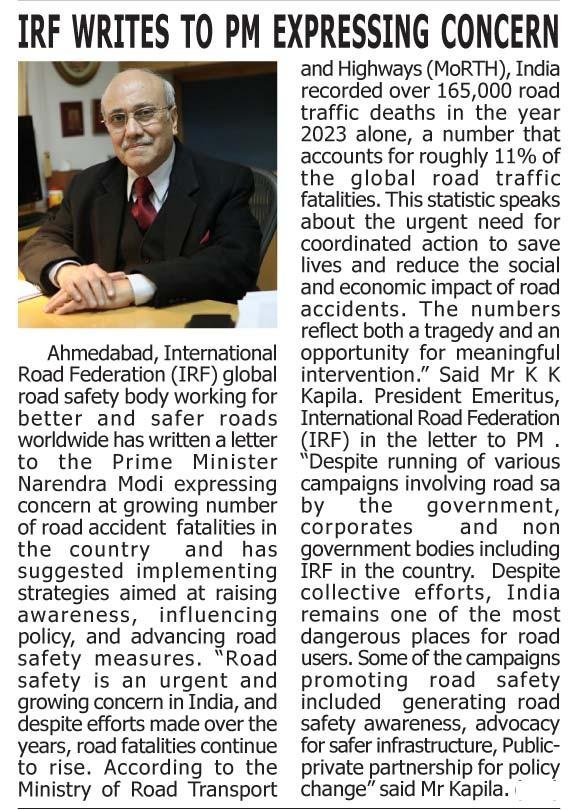 IRF WRITES TO PM EXPRESSING CONCERN

Ahmedabad, International Road Federation (IRF) global road safety body working for better and safer roads worldwide has written a letter to the Prime Minister Narendra Modi expressing concern at growing number of road accident fatalities in the country and has suggested implementing strategies aimed at raising awareness, influencing policy, and advancing road safety measures. "Road safety is an urgent and growing concern in India, and despite efforts made over the years, road fatalities continue to rise. According to the Ministry of Road Transport and Highways (MoRTH), India recorded over 165,000 road traffic deaths in the year 2023 alone, a number that accounts for roughly 11% of the global road traffic fatalities. This statistic speaks about the urgent need for coordinated action to save lives and reduce the social and economic impact of road accidents. The numbers reflect both a tragedy and an opportunity for meaningful intervention." Said Mr K K Kapila. President Emeritus, International Road Federation (IRF) in the letter to PM . "Despite running of various campaigns involving road sa by the government, corporates and non government bodies including IRF in the country. Despite collective efforts, India remains one of the most dangerous places for road users. Some of the campaigns promoting road safety included generating road safety awareness, advocacy for safer infrastructure, Public-private partnership for policy change" said Mr Kapila.